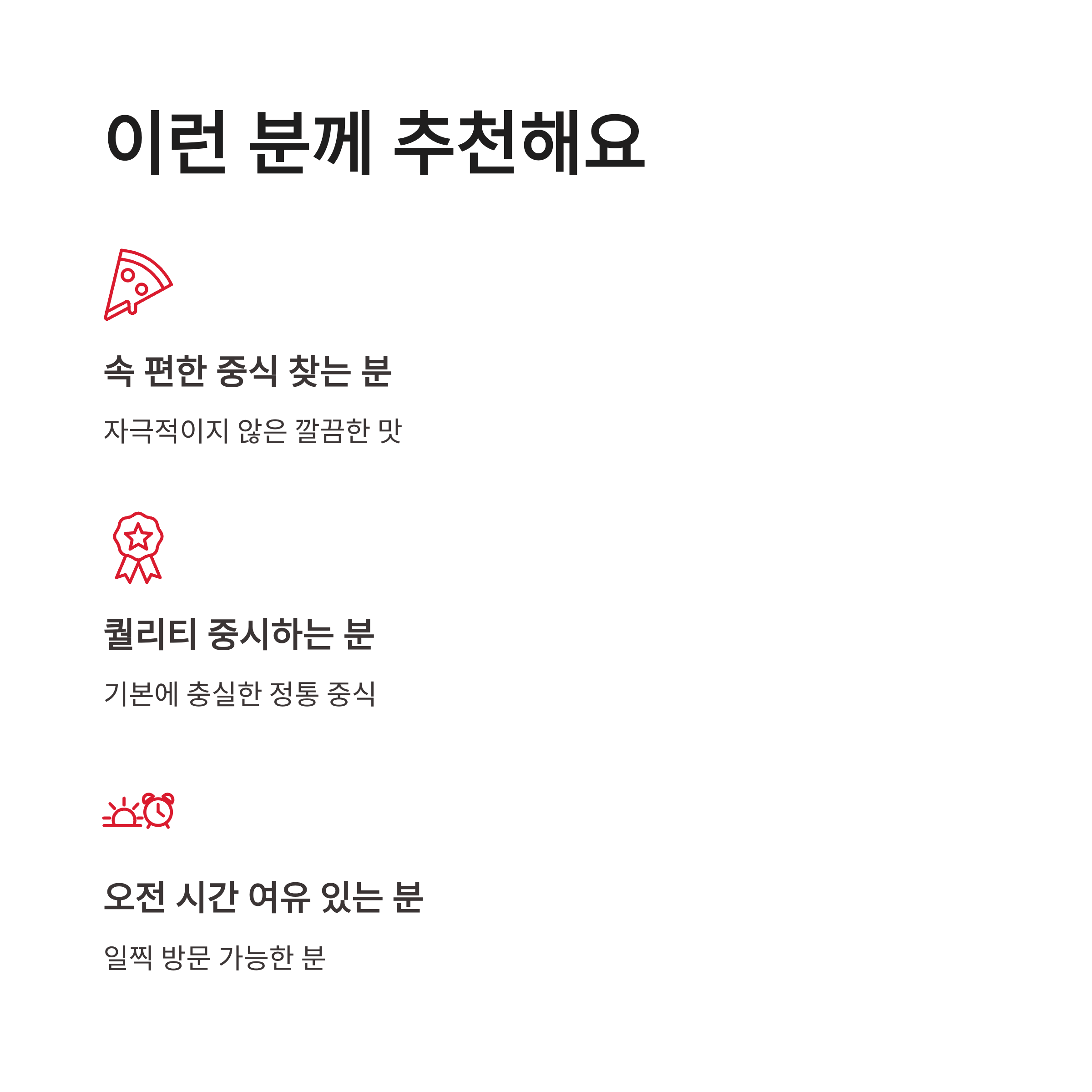 이런 분께 추천해요

속 편한 중식 찾는 분

자극적이지 않은 깔끔한 맛

퀄리티 중시하는 분

기본에 충실한 정통 중식

오전 시간 여유 있는 분

일찍 방문 가능한 분